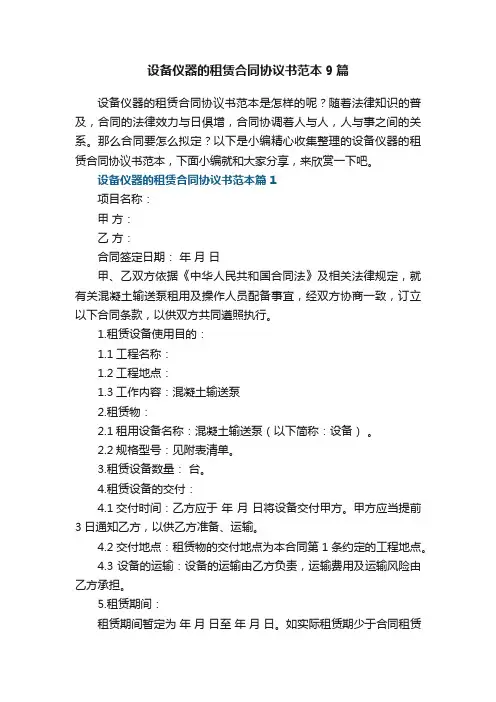 设备仪器的租赁合同协议书范本 9 篇

设备仪器的租赁合同协议书范本是怎样的呢？随着法律知识的普及，合同的法律效力与日俱增，合同协调着人与人，人与事之间的关系。那么合同要怎么拟定？以下是小编精心收集整理的设备仪器的租赁合同协议书范本，下面小编就和大家分享，来欣赏一下吧。

设备仪器的租赁合同协议书范本篇 1

项目名称：

甲 方：

乙 方：

合同签定日期： 年 月 日

甲、乙双方依据《中华人民共和国合同法》及相关法律规定，就有关混凝土输送泵租用及操作人员配备事宜，经双方协商一致，订立以下合同条款，以供双方共同遵照执行。

1.租赁设备使用目的：

1.1 工程名称：

1.2 工程地点：

1.3 工作内容：混凝土输送泵

2.租赁物：

2.1 租用设备名称：混凝土输送泵（以下简称：设备）。

2.2 规格型号：见附表清单。

3.租赁设备数量： 台。

4.租赁设备的交付：

4.1 交付时间：乙方应于 年 月 日将设备交付甲方。甲方应当提前 3 日通知乙方，以供乙方准备、运输。

4.2 交付地点：租赁物的交付地点为本合同第 1 条约定的工程地点。

4.3 设备的运输：设备的运输由乙方负责，运输费用及运输风险由乙方承担。

5.租赁期间：

租赁期间暂定为 年 月 日至 年 月 日。如实际租赁期少于合同租赁